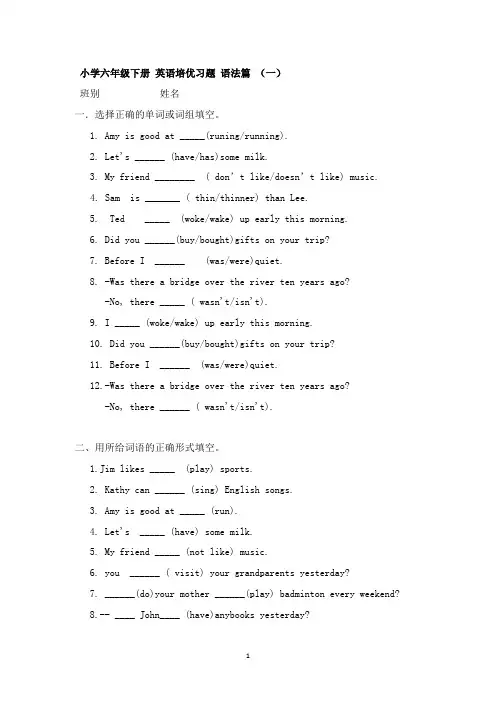 小学六年级下册 英语培优习题 语法篇 （一）

班别　　　　姓名

一. 选择正确的单词或词组填空。

1. Amy is good at _____(runing/running).

2. Let's ______ (have/has)some milk.

3. My friend ________ ( don't like/doesn't like) music.

4. Sam is _______ ( thin/thinner) than Lee.

5. Ted _____ (woke/wake) up early this morning.

6. Did you ______(buy/bought)gifts on your trip?

7. Before I ______ (was/were)quiet.

8. -Was there a bridge over the river ten years ago?
-No, there _____ ( wasn't/isn't).

9. I _____ (woke/wake) up early this morning.

10. Did you ______(buy/bought)gifts on your trip?

11. Before I ______ (was/were)quiet.

12.-Was there a bridge over the river ten years ago?
-No, there ______ ( wasn't/isn't).

二、用所给词语的正确形式填空。

1.Jim likes _____ (play) sports.

2. Kathy can ______ (sing) English songs.

3. Amy is good at _____ (run).

4. Let's _____ (have) some milk.

5. My friend _____ (not like) music.

6. you ______ ( visit) your grandparents yesterday?

7. ______(do)your mother ______(play) badminton every weekend?

8.-- ____ John____ (have)anybooks yesterday?

1